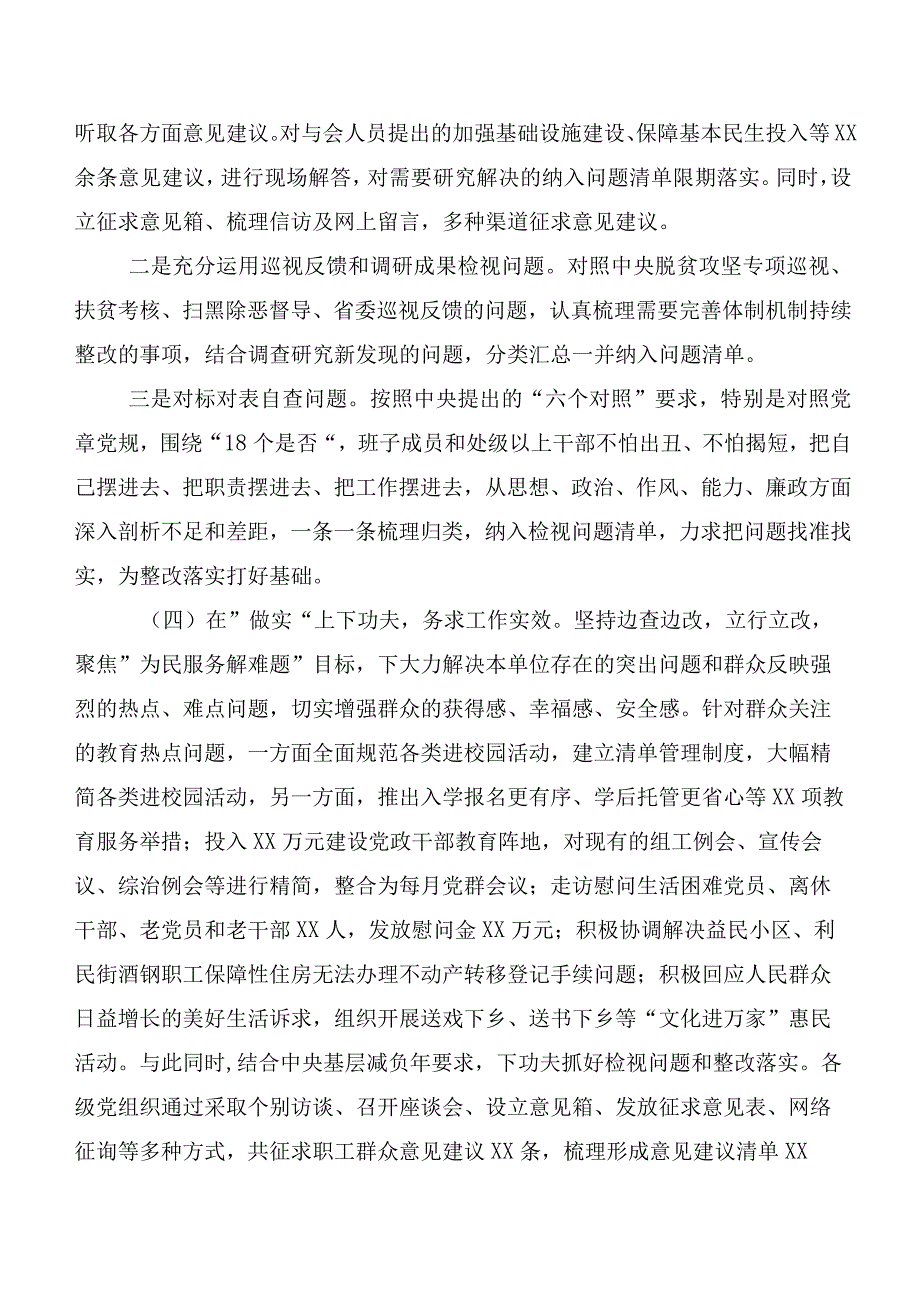 听取各方面意见建议。对与会人员提出的加强基础设施建设、保障基本民生投入等XX余条意见建议，进行现场解答，对需要研究解决的纳入问题清单限期落实。同时，设立征求意见箱、梳理信访及网上留言，多种渠道征求意见建议。

二是充分运用巡视反馈和调研成果检视问题。对照中央脱贫攻坚专项巡视、扶贫考核、扫黑除恶督导、省委巡视反馈的问题，认真梳理需要完善体制机制持续整改的事项，结合调查研究新发现的问题，分类汇总一并纳入问题清单。

三是对标对表自查问题。按照中央提出的“六个对照”要求，特别是对照党章党规，围绕“18个是否“，班子成员和处级以上干部不怕出丑、不怕揭短，把自己摆进去、把职责摆进去、把工作摆进去，从思想、政治、作风、能力、廉政方面深入剖析不足和差距，一条一条梳理归类，纳入检视问题清单，力求把问题找准找实，为整改落实打好基础。

（四）在”做实“上下功夫，务求工作实效。坚持边查边改，立行立改，聚焦”为民服务解难题”目标，下大力解决本单位存在的突出问题和群众反映强烈的热点、难点问题，切实增强群众的获得感、幸福感、安全感。针对群众关注的教育热点问题，一方面全面规范各类进校园活动，建立清单管理制度，大幅精简各类进校园活动，另一方面，推出入学报名更有序、学后托管更省心等XX项教育服务举措；投入XX万元建设党政干部教育阵地，对现有的组工例会、宣传会议、综治例会等进行精简，整合为每月党群会议；走访慰问生活困难党员、离休干部、老党员和老干部XX人，发放慰问金XX万元；积极协调解决益民小区、利民街酒钢职工保障性住房无法办理不动产转移登记手续问题；积极回应人民群众日益增长的美好生活诉求，组织开展送戏下乡、送书下乡等“文化进万家”惠民活动。与此同时,结合中央基层减负年要求，下功夫抓好检视问题和整改落实。各级党组织通过采取个别访谈、召开座谈会、设立意见箱、发放征求意见表、网络征询等多种方式，共征求职工群众意见建议XX条，梳理形成意见建议清单XX